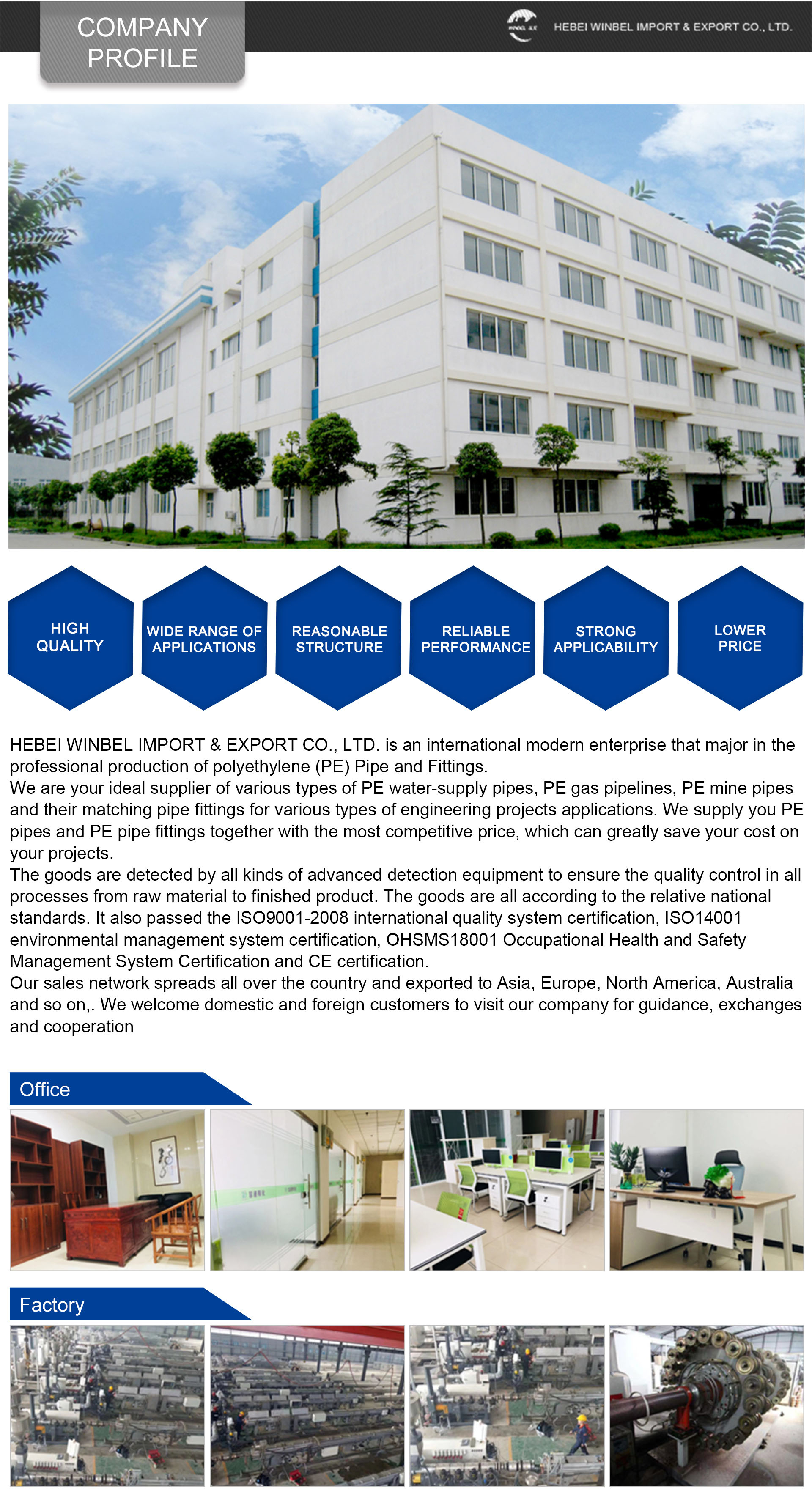 COMPANY PROFILE

HEBEI WINBEL IMPORT & EXPORT CO., LTD.

HIGH QUALITY

WIDE RANGE OF APPLICATIONS

REASONABLE STRUCTURE

RELIABLE PERFORMANCE

STRONG APPLICABILITY

LOWER PRICE

HEBEI WINBEL IMPORT & EXPORT CO., LTD. is an international modern enterprise that major in the professional production of polyethylene (PE) Pipe and Fittings.
We are your ideal supplier of various types of PE water-supply pipes, PE gas pipelines, PE mine pipes and their matching pipe fittings for various types of engineering projects applications. We supply you PE pipes and PE pipe fittings together with the most competitive price, which can greatly save your cost on your projects.
The goods are detected by all kinds of advanced detection equipment to ensure the quality control in all processes from raw material to finished product. The goods are all according to the relative national standards. It also passed the ISO9001-2008 international quality system certification, ISO14001 environmental management system certification, OHSMS18001 Occupational Health and Safety Management System Certification and CE certification.
Our sales network spreads all over the country and exported to Asia, Europe, North America, Australia and so on,. We welcome domestic and foreign customers to visit our company for guidance, exchanges and cooperation

Office

Factory